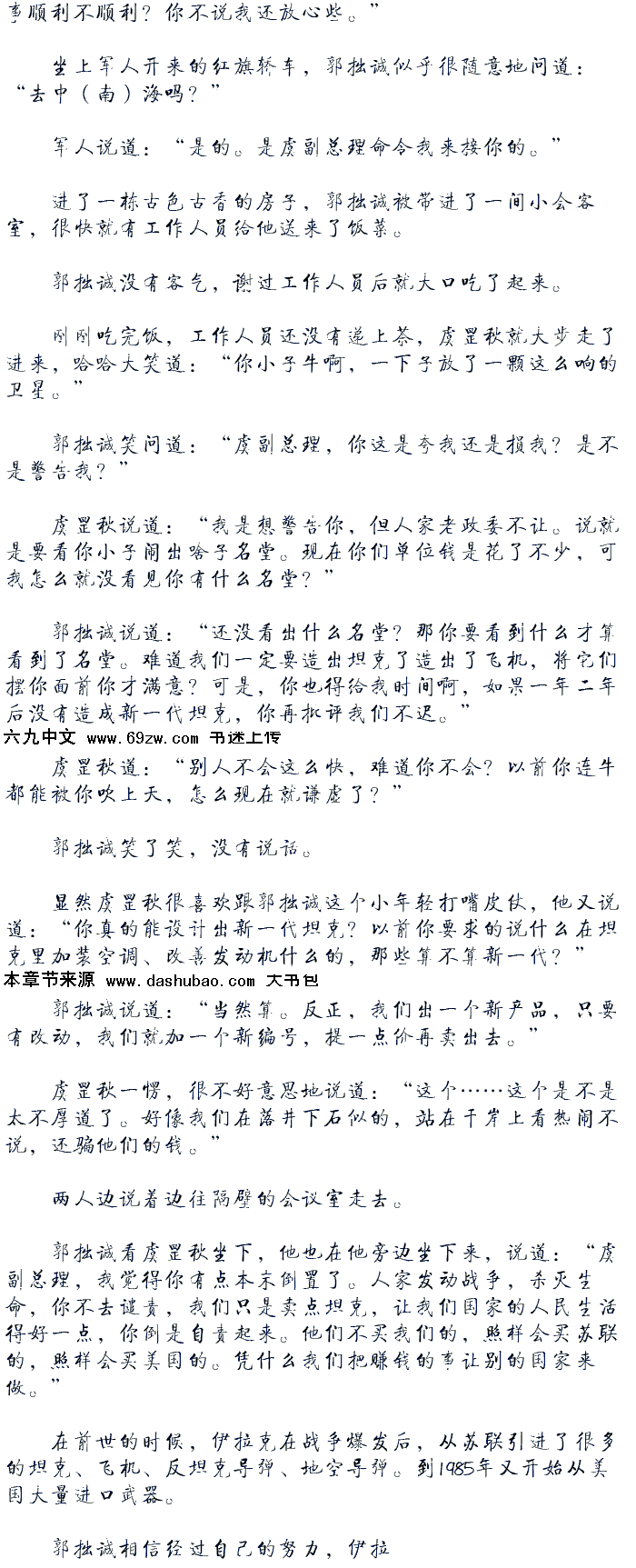 事顺利不顺利？你不说我还放心些。”

坐上军人开来的红旗轿车，郭拙诚似乎很随意地问道：“去中（南）海吗？”

军人说道：“是的。是虞副总理命令我来接你的。”

进了一栋古色古香的房子，郭拙诚被带进了一间小会客室，很快就有工作人员给他送来了饭菜。

郭拙诚没有客气，谢过工作人员后就大口吃了起来。

刚刚吃完饭，工作人员还没有递上茶，虞罡秋就大步走了进来，哈哈大笑道：“你小子牛啊，一下子放了一颗这么响的卫星。”

郭拙诚笑问道：“虞副总理，你这是夸我还是损我？是不是警告我？”

虞罡秋说道：“我是想警告你，但人家老政委不让。说就是要看你小子闹出啥子名堂。现在你们单位钱是花了不少，可我怎么就没看见你有什么名堂？”

郭拙诚说道：“还没看出什么名堂？那你要看到什么才算看到了名堂。难道我们一定要造出坦克了造出了飞机，将它们摆你面前你才满意？可是，你也得给我时间啊，如果一年二年后没有造成新一代坦克，你再批评我们不迟。”

六九中文 www.69zw.com 书迷上传

虞罡秋道：“别人不会这么快，难道你不会？以前你连牛都能被你吹上天，怎么现在就谦虚了？”

郭拙诚笑了笑，没有说话。

显然虞罡秋很喜欢跟郭拙诚这个小年轻打嘴皮仗，他又说道：“你真的能设计出新一代坦克？以前你要求的说什么在坦克里加装空调、改善发动机什么的，那些算不算新一代？”

本章节来源 www.dashubao.com 大书包

郭拙诚说道：“当然算。反正，我们出一个新产品，只要有改动，我们就加一个新编号，提一点价再卖出去。”

虞罡秋一愣，很不好意思地说道：“这个……这个是不是太不厚道了。好像我们在落井下石似的，站在干岸上看热闹不说，还骗他们的钱。”

两人边说着边往隔壁的会议室走去。

郭拙诚看虞罡秋坐下，他也在他旁边坐下来，说道：“虞副总理，我觉得你有点本末倒置了。人家发动战争，杀灭生命，你不去谴责，我们只是卖点坦克，让我们国家的人民生活得好一点，你倒是自责起来。他们不买我们的，照样会买苏联的，照样会买美国的。凭什么我们把赚钱的事让别的国家来做。”

在前世的时候，伊拉克在战争爆发后，从苏联引进了很多的坦克、飞机、反坦克导弹、地空导弹。到1985年又开始从美国大量进口武器。

郭拙诚相信经过自己的努力，伊拉